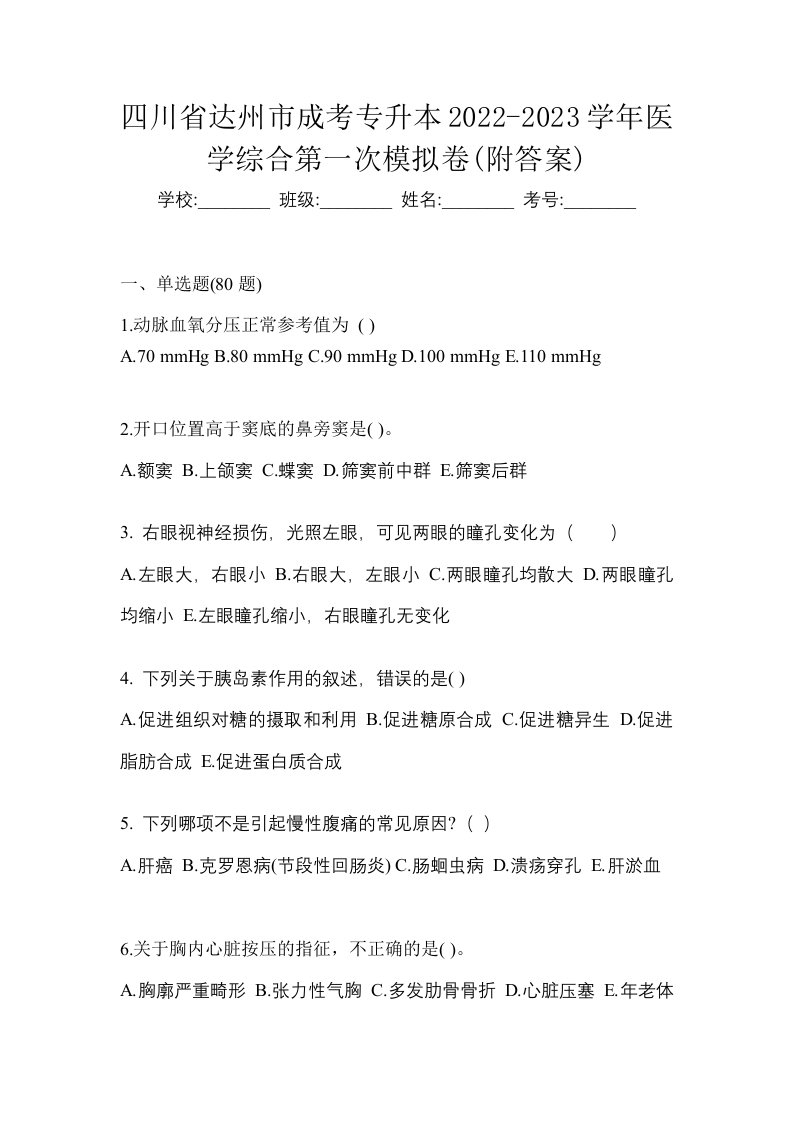 四川省达州市成考专升本2022-2023学年医学综合第一次模拟卷(附答案)

学校:________ 班级:________ 姓名:________ 考号:________

一、单选题(80 题)

1.动脉血氧分压正常参考值为 ( )
A.70 mmHg B.80 mmHg C.90 mmHg D.100 mmHg E.110 mmHg

2.开口位置高于窦底的鼻旁窦是( )。
A.额窦 B.上颌窦 C.蝶窦 D.筛窦前中群 E.筛窦后群

3. 右眼视神经损伤，光照左眼，可见两眼的瞳孔变化为（　　）
A.左眼大，右眼小 B.右眼大，左眼小 C.两眼瞳孔均散大 D.两眼瞳孔均缩小 E.左眼瞳孔缩小，右眼瞳孔无变化

4. 下列关于胰岛素作用的叙述，错误的是( )
A.促进组织对糖的摄取和利用 B.促进糖原合成 C.促进糖异生 D.促进脂肪合成 E.促进蛋白质合成

5. 下列哪项不是引起慢性腹痛的常见原因?（ ）
A.肝癌 B.克罗恩病(节段性回肠炎) C.肠蛔虫病 D.溃疡穿孔 E.肝淤血

6.关于胸内心脏按压的指征，不正确的是( )。
A.胸廓严重畸形 B.张力性气胸 C.多发肋骨骨折 D.心脏压塞 E.年老体